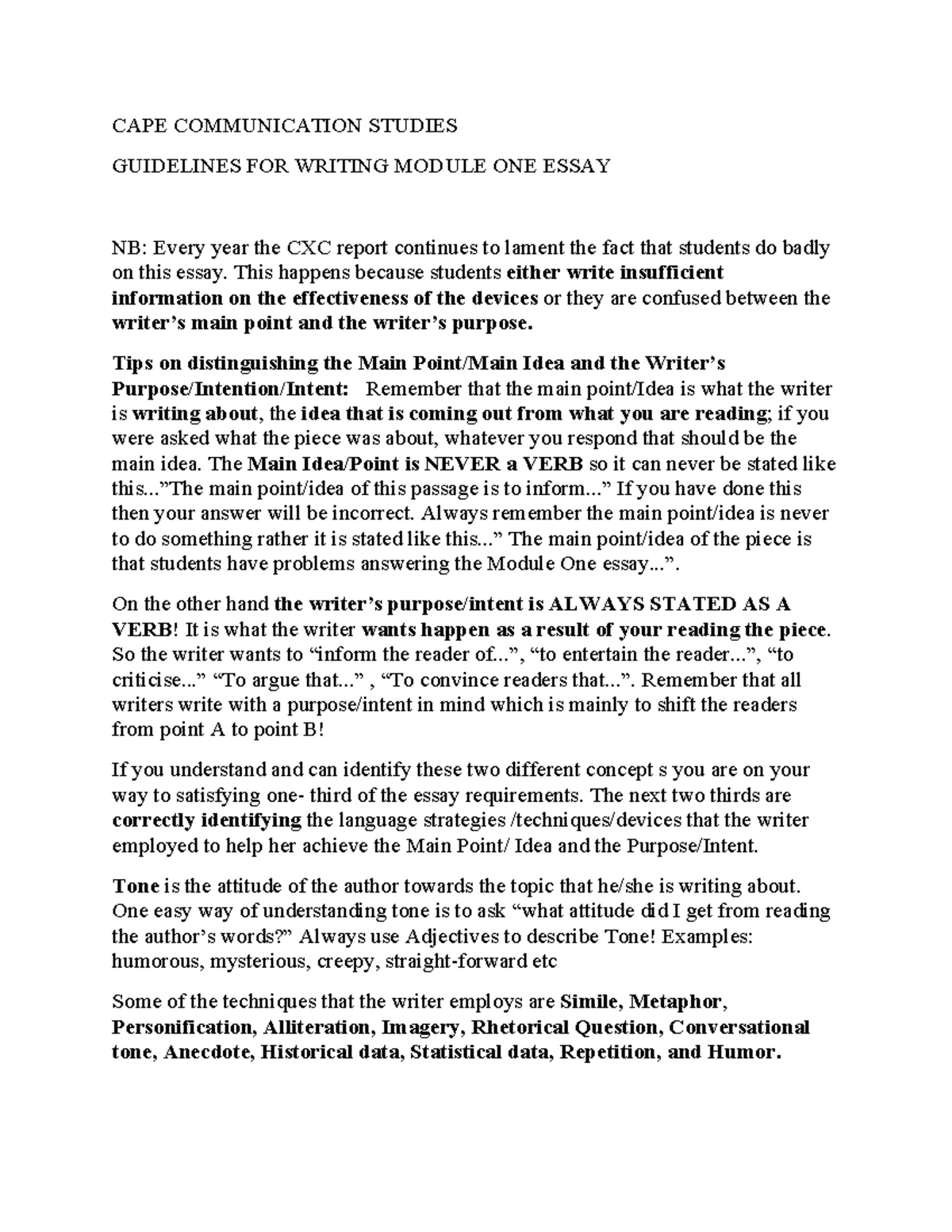 CAPE COMMUNICATION STUDIES

GUIDELINES FOR WRITING MODULE ONE ESSAY

NB: Every year the CXC report continues to lament the fact that students do badly on this essay. This happens because students either write insufficient information on the effectiveness of the devices or they are confused between the writer's main point and the writer's purpose.

Tips on distinguishing the Main Point/Main Idea and the Writer's Purpose/Intention/Intent: Remember that the main point/Idea is what the writer is writing about, the idea that is coming out from what you are reading; if you were asked what the piece was about, whatever you respond that should be the main idea. The Main Idea/Point is NEVER a VERB so it can never be stated like this..."The main point/idea of this passage is to inform..." If you have done this then your answer will be incorrect. Always remember the main point/idea is never to do something rather it is stated like this..." The main point/idea of the piece is that students have problems answering the Module One essay...".

On the other hand the writer's purpose/intent is ALWAYS STATED AS A VERB! It is what the writer wants happen as a result of your reading the piece. So the writer wants to "inform the reader of...", "to entertain the reader...", "to criticise..." "To argue that..." , "To convince readers that...". Remember that all writers write with a purpose/intent in mind which is mainly to shift the readers from point A to point B!

If you understand and can identify these two different concept s you are on your way to satisfying one- third of the essay requirements. The next two thirds are correctly identifying the language strategies /techniques/devices that the writer employed to help her achieve the Main Point/ Idea and the Purpose/Intent.

Tone is the attitude of the author towards the topic that he/she is writing about. One easy way of understanding tone is to ask "what attitude did I get from reading the author's words?" Always use Adjectives to describe Tone! Examples: humorous, mysterious, creepy, straight-forward etc

Some of the techniques that the writer employs are Simile, Metaphor, Personification, Alliteration, Imagery, Rhetorical Question, Conversational tone, Anecdote, Historical data, Statistical data, Repetition, and Humor.